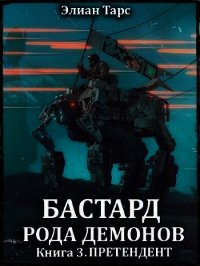 Элиан Тарс

БАСТАРД
РОДА ДЕМОНОВ
Книга 3.ПРЕТЕНДЕНТ